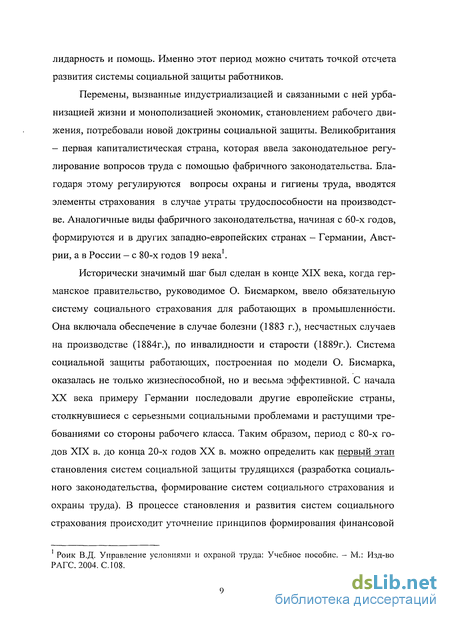 лидарность и помощь. Именно этот период можно считать точкой отсчета развития системы социальной защиты работников.

Перемены, вызванные индустриализацией и связанными с ней урбанизацией жизни и монополизацией экономик, становлением рабочего движения, потребовали новой доктрины социальной защиты. Великобритания – первая капиталистическая страна, которая ввела законодательное регулирование вопросов труда с помощью фабричного законодательства. Благодаря этому регулируются вопросы охраны и гигиены труда, вводятся элементы страхования в случае утраты трудоспособности на производстве. Аналогичные виды фабричного законодательства, начиная с 60-х годов, формируются и в других западно-европейских странах – Германии, Австрии, а в России – с 80-х годов 19 века$^1$.

Исторически значимый шаг был сделан в конце XIX века, когда германское правительство, руководимое О. Бисмарком, ввело обязательную систему социального страхования для работающих в промышленности. Она включала обеспечение в случае болезни (1883 г.), несчастных случаев на производстве (1884г.), по инвалидности и старости (1889г.). Система социальной защиты работающих, построенная по модели О. Бисмарка, оказалась не только жизнеспособной, но и весьма эффективной. С начала XX века примеру Германии последовали другие европейские страны, столкнувшиеся с серьезными социальными проблемами и растущими требованиями со стороны рабочего класса. Таким образом, период с 80-х годов XIX в. до конца 20-х годов XX в. можно определить как первый этап становления систем социальной защиты трудящихся (разработка социального законодательства, формирование систем социального страхования и охраны труда). В процессе становления и развития систем социального страхования происходит уточнение принципов формирования финансовой

$^1$ Роик В.Д. Управление условиями и охраной труда: Учебное пособие. – М.: Изд-во РАГС. 2004. С.108.

9

dsLib.net
библиотека диссертаций